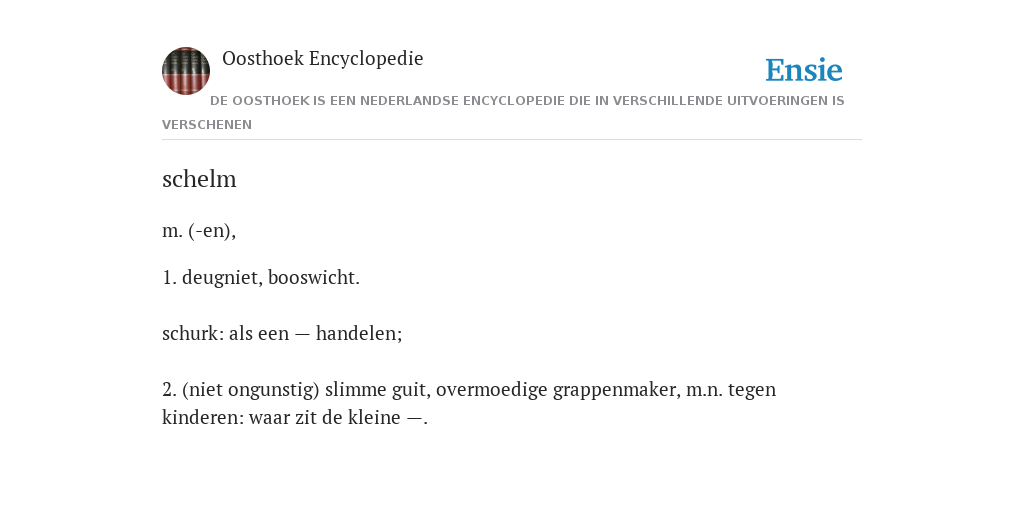 Oosthoek Encyclopedie

Ensie

DE OOSTHOEK IS EEN NEDERLANDSE ENCYCLOPEDIE DIE IN VERSCHILLENDE UITVOERINGEN IS VERSCHENEN

schelm

m. (-en),

1. deugniet, booswicht.

schurk: als een — handelen;

2. (niet ongunstig) slimme guit, overmoedige grappenmaker, m.n. tegen kinderen: waar zit de kleine —.